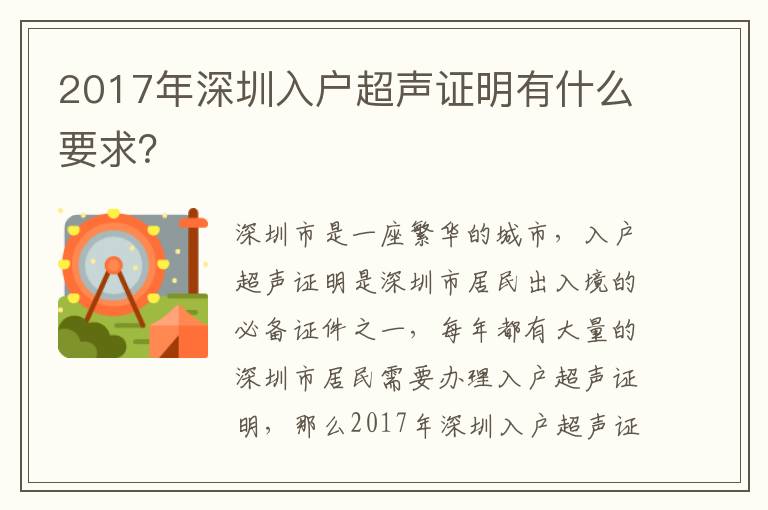 2017年深圳入户超声证明有什么要求?

深圳市是一座繁华的城市，入户超声证明是深圳市居民出入境的必备证件之一，每年都有大量的深圳市居民需要办理入户超声证明，那么2017年深圳入户超声证